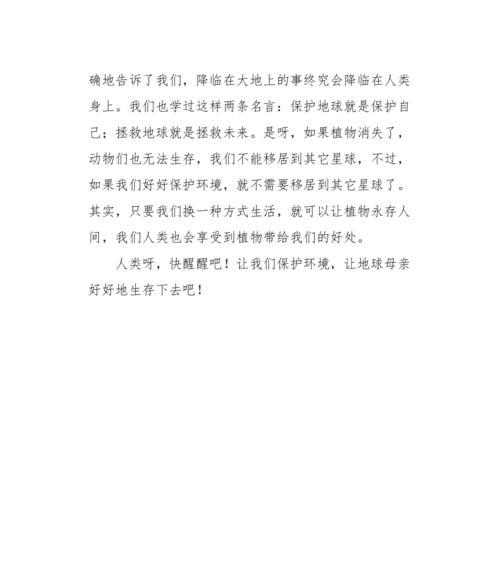 确地告诉了我们，降临在大地上的事终究会降临在人类身上。我们也学过这样两条名言：保护地球就是保护自己；拯救地球就是拯救未来。是呀，如果植物消失了，动物们也无法生存，我们不能移居到其它星球，不过，如果我们好好保护环境，就不需要移居到其它星球了。其实，只要我们换一种方式生活，就可以让植物永存人间，我们人类也会享受到植物带给我们的好处。

人类呀，快醒醒吧！让我们保护环境，让地球母亲好好地生存下去吧！